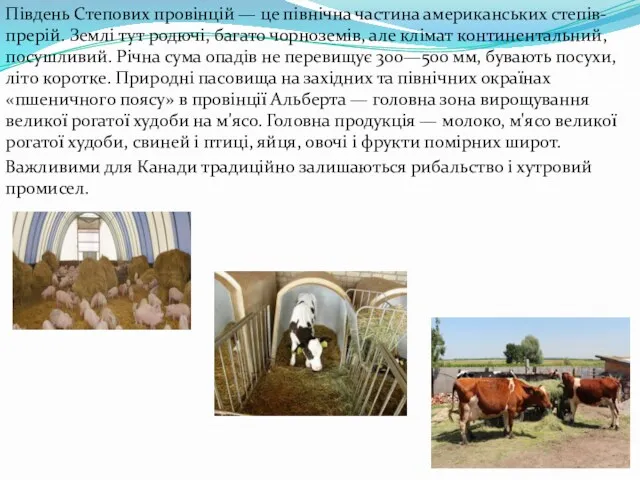 Південь Степових провінцій — це північна частина американських степів-прерій. Землі тут родючі, багато чорноземів, але клімат континентальний, посушливий. Річна сума опадів не перевищує 300—500 мм, бувають посухи, літо коротке. Природні пасовища на західних та північних окраїнах «пшеничного поясу» в провінції Альберта — головна зона вирощування великої рогатої худоби на м'ясо. Головна продукція — молоко, м'ясо великої рогатої худоби, свиней і птиці, яйця, овочі і фрукти помірних широт.

Важливими для Канади традиційно залишаються рибальство і хутровий промисел.